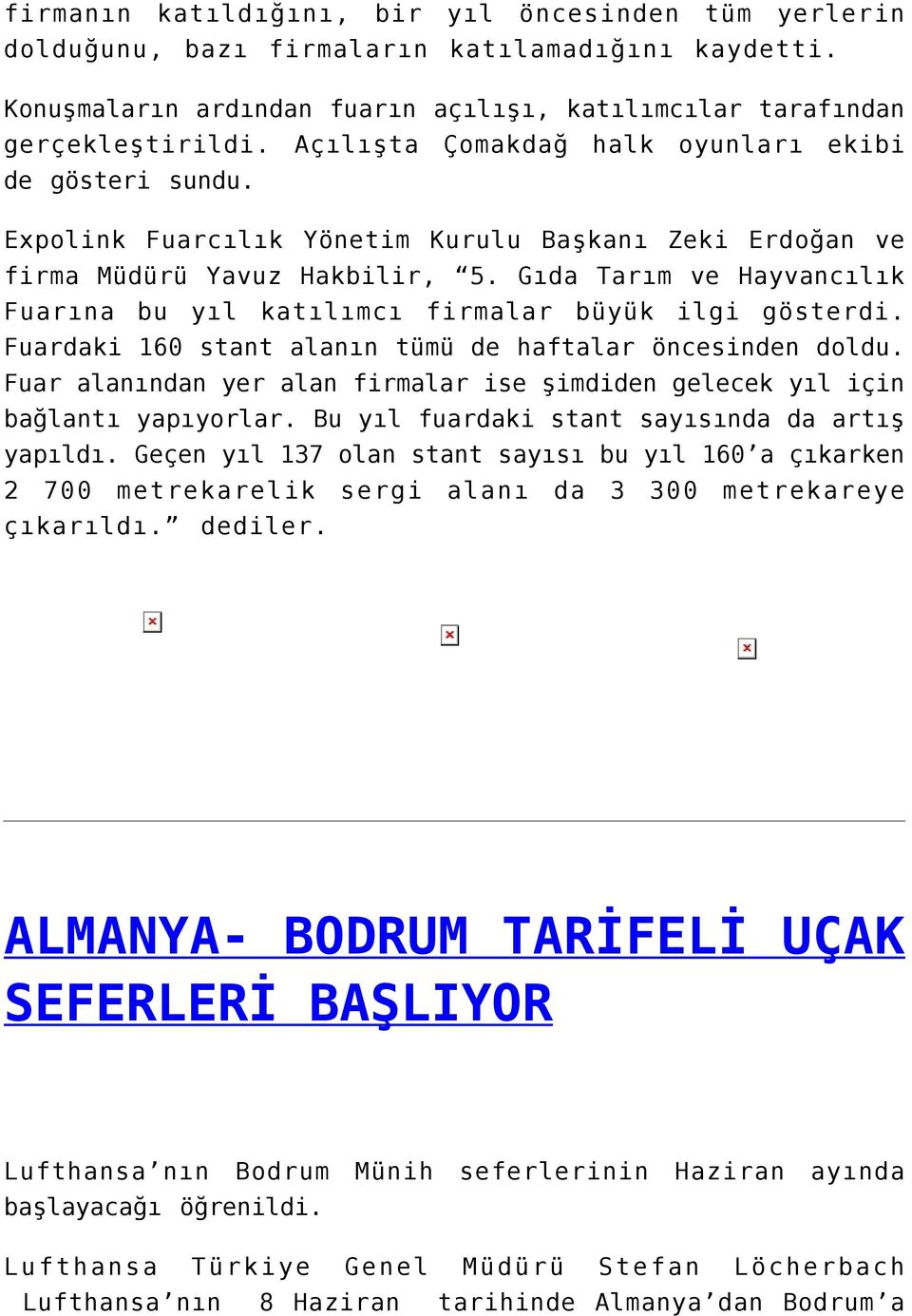 firmanın katıldığını, bir yıl öncesinden tüm yerlerin dolduğunu, bazı firmaların katılamadığını kaydetti.

Konuşmaların ardından fuarın açılışı, katılımcılar tarafından gerçekleştirildi. Açılışta Çomakdağ halk oyunları ekibi de gösteri sundu.

Expolink Fuarcılık Yönetim Kurulu Başkanı Zeki Erdoğan ve firma Müdürü Yavuz Hakbilir, “5. Gıda Tarım ve Hayvancılık Fuarına bu yıl katılımcı firmalar büyük ilgi gösterdi. Fuardaki 160 stant alanın tümü de haftalar öncesinden doldu. Fuar alanından yer alan firmalar ise şimdiden gelecek yıl için bağlantı yapıyorlar. Bu yıl fuardaki stant sayısında da artış yapıldı. Geçen yıl 137 olan stant sayısı bu yıl 160’a çıkarken 2 700 metrekarelik sergi alanı da 3 300 metrekareye çıkarıldı.” dediler.

ALMANYA- BODRUM TARİFELİ UÇAK SEFERLERİ BAŞLIYOR

Lufthansa’nın Bodrum Münih seferlerinin Haziran ayında başlayacağı öğrenildi.

Lufthansa Türkiye Genel Müdürü Stefan Löcherbach Lufthansa’nın 8 Haziran tarihinde Almanya’dan Bodrum’a